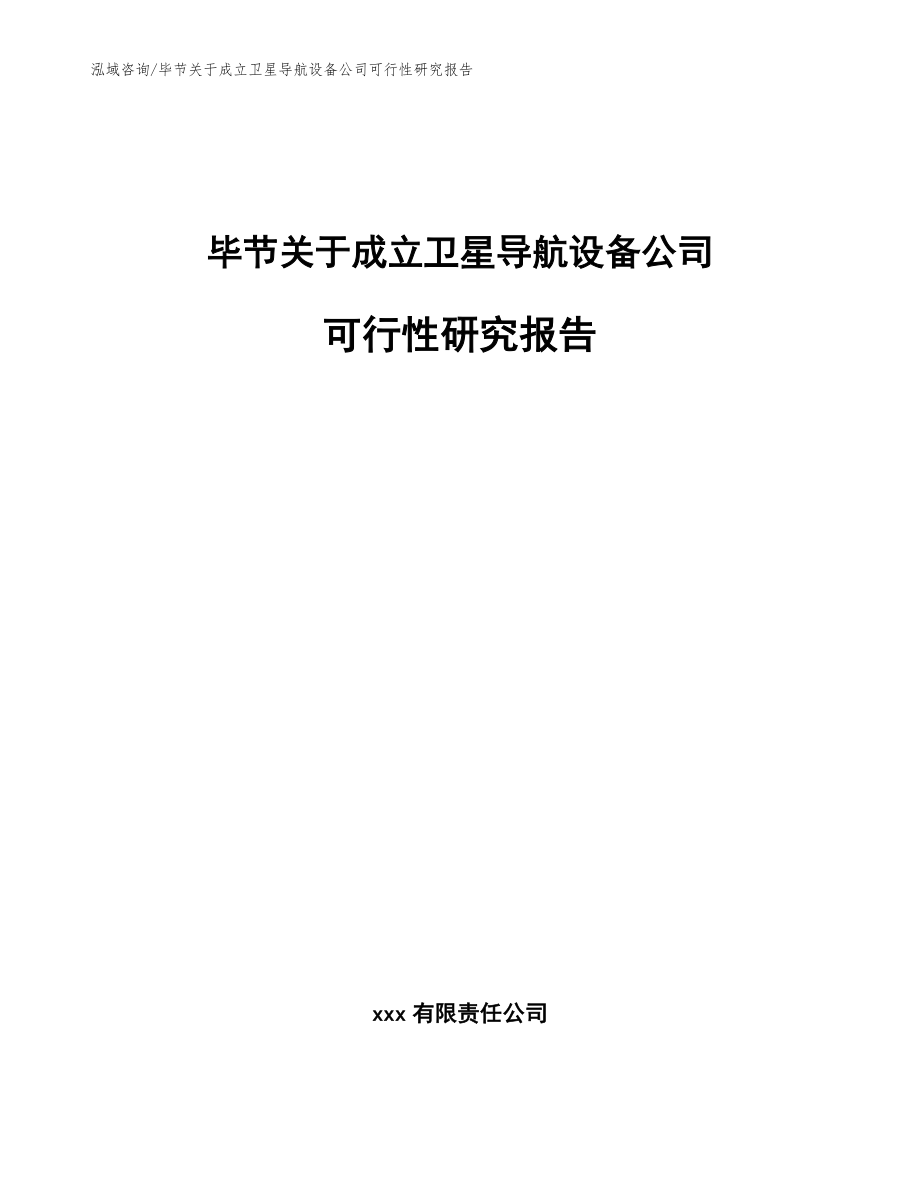 泓域咨询/毕节关于成立卫星导航设备公司可行性研究报告

毕节关于成立卫星导航设备公司

可行性研究报告

xxx 有限责任公司